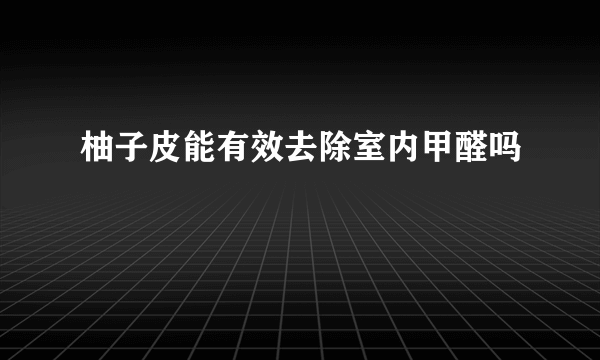 柚子皮能有效去除室内甲醛吗